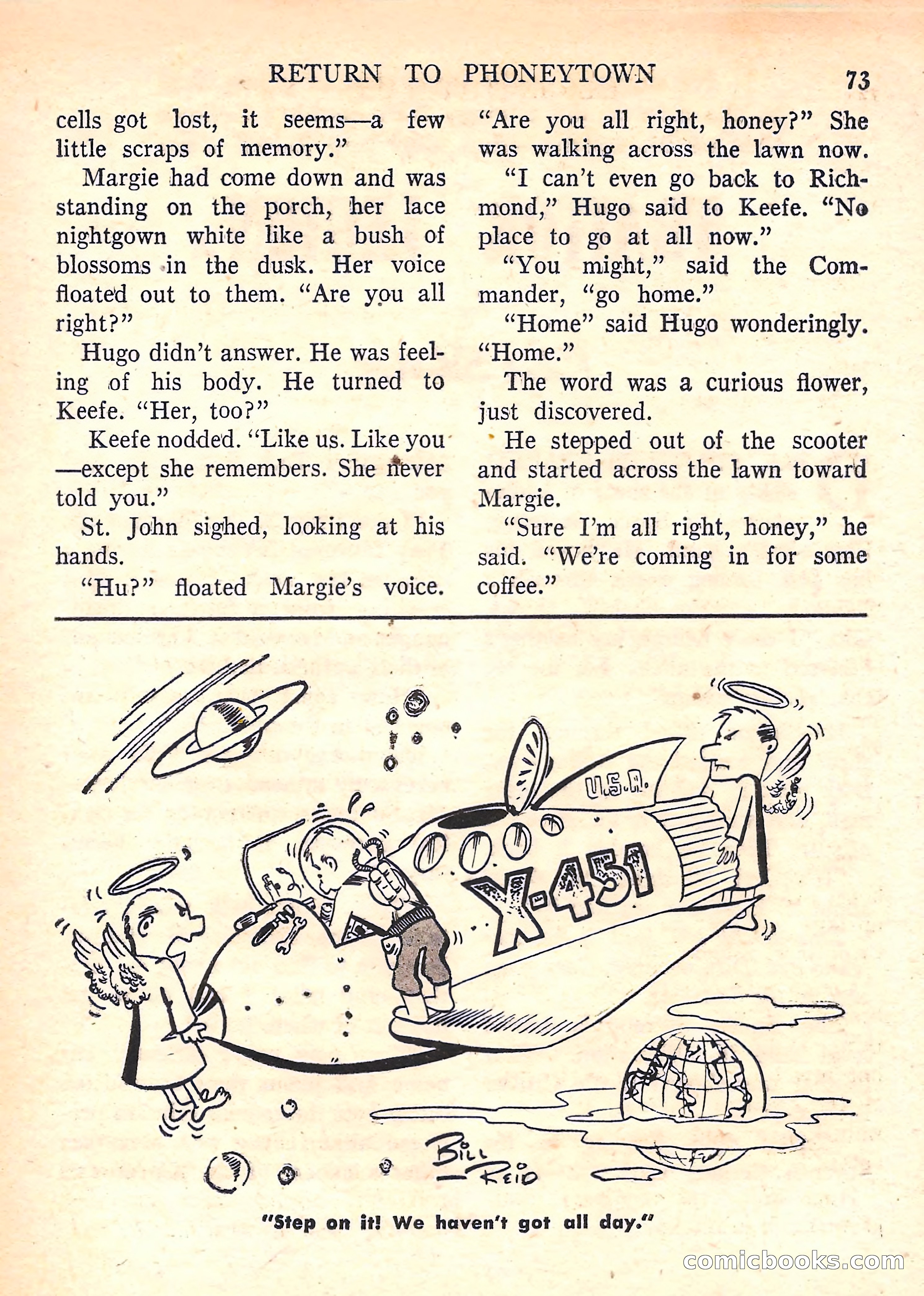 RETURN TO PHONEYTOWN 73

cells got lost, it seems—a few little scraps of memory."

Margie had come down and was standing on the porch, her lace nightgown white like a bush of blossoms in the dusk. Her voice floated out to them. "Are you all right?"

Hugo didn't answer. He was feeling of his body. He turned to Keefe. "Her, too?"

Keefe nodded. "Like us. Like you—except she remembers. She never told you."

St. John sighed, looking at his hands.

"Hu?" floated Margie's voice. "Are you all right, honey?" She was walking across the lawn now.

"I can't even go back to Richmond," Hugo said to Keefe. "No place to go at all now."

"You might," said the Commander, "go home."

"Home" said Hugo wonderingly. "Home."

The word was a curious flower, just discovered.

He stepped out of the scooter and started across the lawn toward Margie.

"Sure I'm all right, honey," he said. "We're coming in for some coffee."

U.S.A.

X-451

BILL REID

"Step on it! We haven't got all day."

comicbooks.com